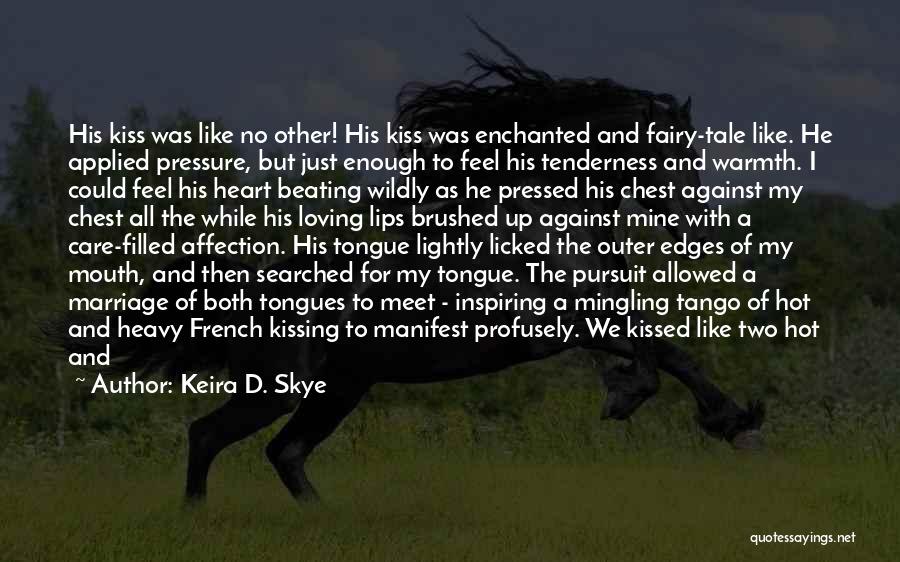 His kiss was like no other! His kiss was enchanted and fairy-tale like. He applied pressure, but just enough to feel his tenderness and warmth. I could feel his heart beating wildly as he pressed his chest against my chest all the while his loving lips brushed up against mine with a care-filled affection. His tongue lightly licked the outer edges of my mouth, and then searched for my tongue. The pursuit allowed a marriage of both tongues to meet - inspiring a mingling tango of hot and heavy French kissing to manifest profusely. We kissed like two hot and

~ Author: Keira D. Skye

quotessayings.net